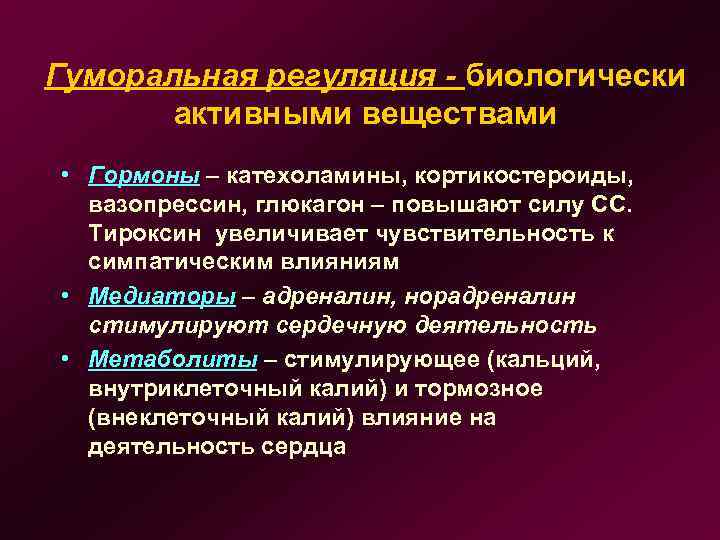 Гуморальная регуляция - биологически активными веществами

• Гормоны – катехоламины, кортикостероиды, вазопрессин, глюкагон – повышают силу СС. Тироксин увеличивает чувствительность к симпатическим влияниям

• Медиаторы – адреналин, норадреналин стимулируют сердечную деятельность

• Метаболиты – стимулирующее (кальций, внутриклеточный калий) и тормозное (внеклеточный калий) влияние на деятельность сердца